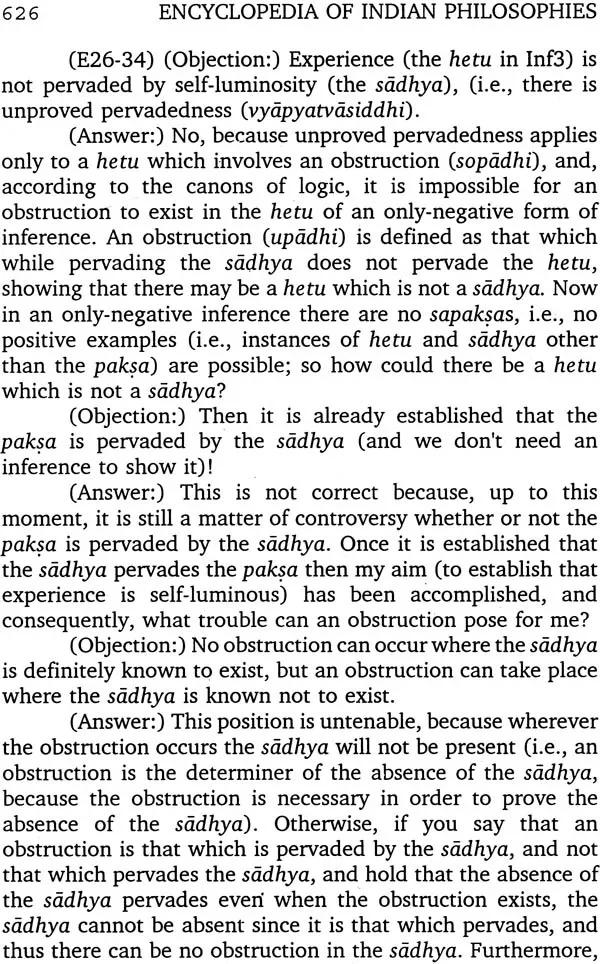 626 ENCYCLOPEDIA OF INDIAN PHILOSOPHIES

(E26-34) (Objection:) Experience (the hetu in Inf3) is not pervaded by self-luminosity (the sādhya), (i.e., there is unproved pervadedness (vyāpyatvāsiddhi).

(Answer:) No, because unproved pervadedness applies only to a hetu which involves an obstruction (sopādhi), and, according to the canons of logic, it is impossible for an obstruction to exist in the hetu of an only-negative form of inference. An obstruction (upādhi) is defined as that which while pervading the sādhya does not pervade the hetu, showing that there may be a hetu which is not a sādhya. Now in an only-negative inference there are no sapakṣas, i.e., no positive examples (i.e., instances of hetu and sādhya other than the pakṣa) are possible; so how could there be a hetu which is not a sādhya?

(Objection:) Then it is already established that the pakṣa is pervaded by the sādhya (and we don't need an inference to show it)!

(Answer:) This is not correct because, up to this moment, it is still a matter of controversy whether or not the pakṣa is pervaded by the sādhya. Once it is established that the sādhya pervades the pakṣa then my aim (to establish that experience is self-luminous) has been accomplished, and consequently, what trouble can an obstruction pose for me?

(Objection:) No obstruction can occur where the sādhya is definitely known to exist, but an obstruction can take place where the sādhya is known not to exist.

(Answer:) This position is untenable, because wherever the obstruction occurs the sādhya will not be present (i.e., an obstruction is the determiner of the absence of the sādhya, because the obstruction is necessary in order to prove the absence of the sādhya). Otherwise, if you say that an obstruction is that which is pervaded by the sādhya, and not that which pervades the sādhya, and hold that the absence of the sādhya pervades even when the obstruction exists, the sādhya cannot be absent since it is that which pervades, and thus there can be no obstruction in the sādhya. Furthermore,